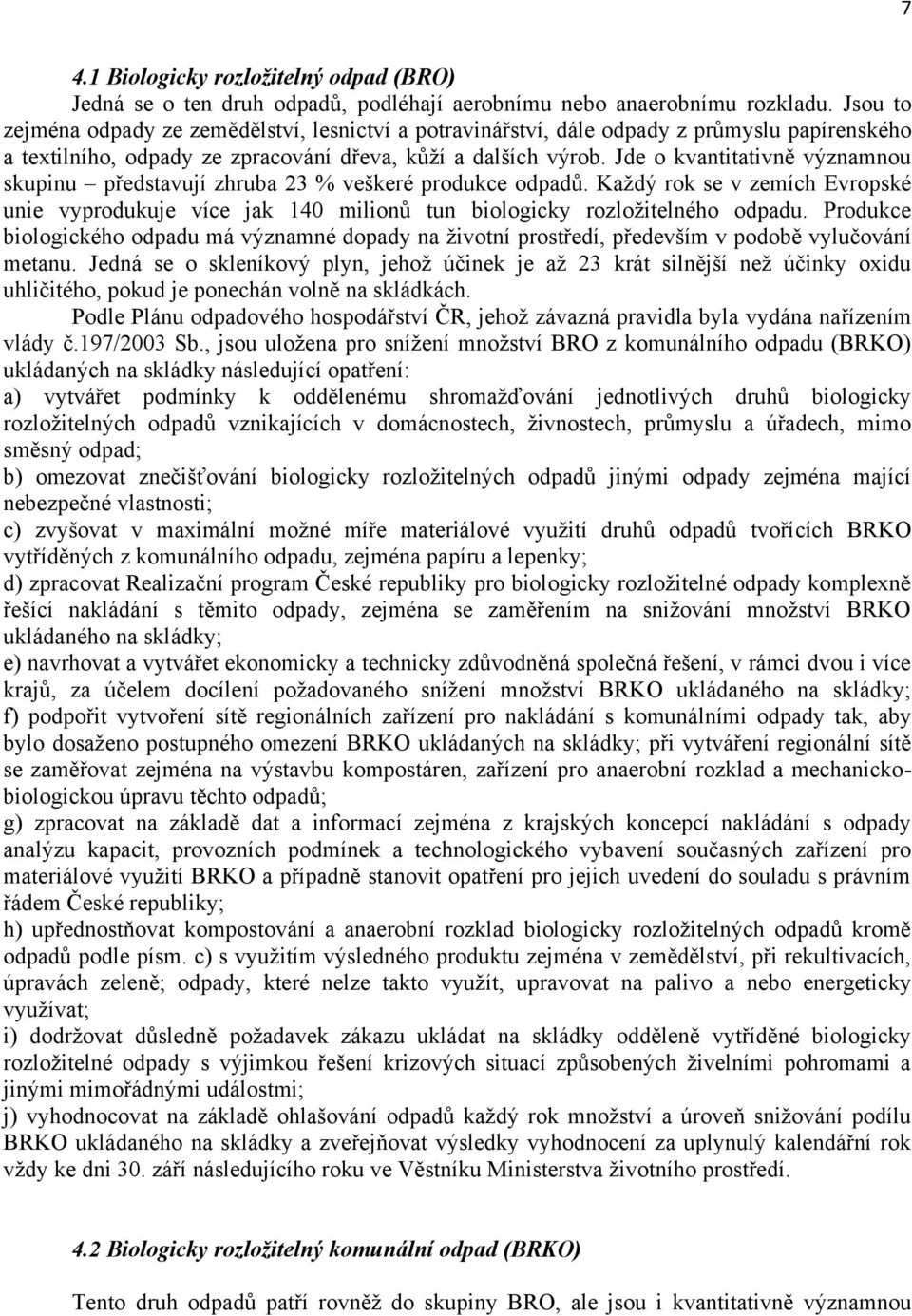 7

4.1 Biologicky rozložitelný odpad (BRO)

Jedná se o ten druh odpadů, podléhají aerobnímu nebo anaerobnímu rozkladu. Jsou to zejména odpady ze zemědělství, lesnictví a potravinářství, dále odpady z průmyslu papírenského a textilního, odpady ze zpracování dřeva, kůží a dalších výrob. Jde o kvantitativně významnou skupinu – představují zhruba 23 % veškeré produkce odpadů. Každý rok se v zemích Evropské unie vyprodukuje více jak 140 milionů tun biologicky rozložitelného odpadu. Produkce biologického odpadu má významné dopady na životní prostředí, především v podobě vylučování metanu. Jedná se o skleníkový plyn, jehož účinek je až 23 krát silnější než účinky oxidu uhličitého, pokud je ponechán volně na skládkách.

Podle Plánu odpadového hospodářství ČR, jehož závazná pravidla byla vydána nařízením vlády č.197/2003 Sb., jsou uložena pro snížení množství BRO z komunálního odpadu (BRKO) ukládaných na skládky následující opatření:

a) vytvářet podmínky k oddělenému shromažďování jednotlivých druhů biologicky rozložitelných odpadů vznikajících v domácnostech, živnostech, průmyslu a úřadech, mimo směsný odpad;

b) omezovat znečišťování biologicky rozložitelných odpadů jinými odpady zejména mající nebezpečné vlastnosti;

c) zvyšovat v maximální možné míře materiálové využití druhů odpadů tvořících BRKO vytříděných z komunálního odpadu, zejména papíru a lepenky;

d) zpracovat Realizační program České republiky pro biologicky rozložitelné odpady komplexně řešící nakládání s těmito odpady, zejména se zaměřením na snižování množství BRKO ukládaného na skládky;

e) navrhovat a vytvářet ekonomicky a technicky zdůvodněná společná řešení, v rámci dvou i více krajů, za účelem docílení požadovaného snížení množství BRKO ukládaného na skládky;

f) podpořit vytvoření sítě regionálních zařízení pro nakládání s komunálními odpady tak, aby bylo dosaženo postupného omezení BRKO ukládaných na skládky; při vytváření regionální sítě se zaměřovat zejména na výstavbu kompostáren, zařízení pro anaerobní rozklad a mechanicko-biologickou úpravu těchto odpadů;

g) zpracovat na základě dat a informací zejména z krajských koncepcí nakládání s odpady analýzu kapacit, provozních podmínek a technologického vybavení současných zařízení pro materiálové využití BRKO a případně stanovit opatření pro jejich uvedení do souladu s právním řádem České republiky;

h) upřednostňovat kompostování a anaerobní rozklad biologicky rozložitelných odpadů kromě odpadů podle písm. c) s využitím výsledného produktu zejména v zemědělství, při rekultivacích, úpravách zeleně; odpady, které nelze takto využít, upravovat na palivo a nebo energeticky využívat;

i) dodržovat důsledně požadavek zákazu ukládat na skládky odděleně vytříděné biologicky rozložitelné odpady s výjimkou řešení krizových situací způsobených živelními pohromami a jinými mimořádnými událostmi;

j) vyhodnocovat na základě ohlašování odpadů každý rok množství a úroveň snižování podílu BRKO ukládaného na skládky a zveřejňovat výsledky vyhodnocení za uplynulý kalendářní rok vždy ke dni 30. září následujícího roku ve Věstníku Ministerstva životního prostředí.

4.2 Biologicky rozložitelný komunální odpad (BRKO)

Tento druh odpadů patří rovněž do skupiny BRO, ale jsou i kvantitativně významnou